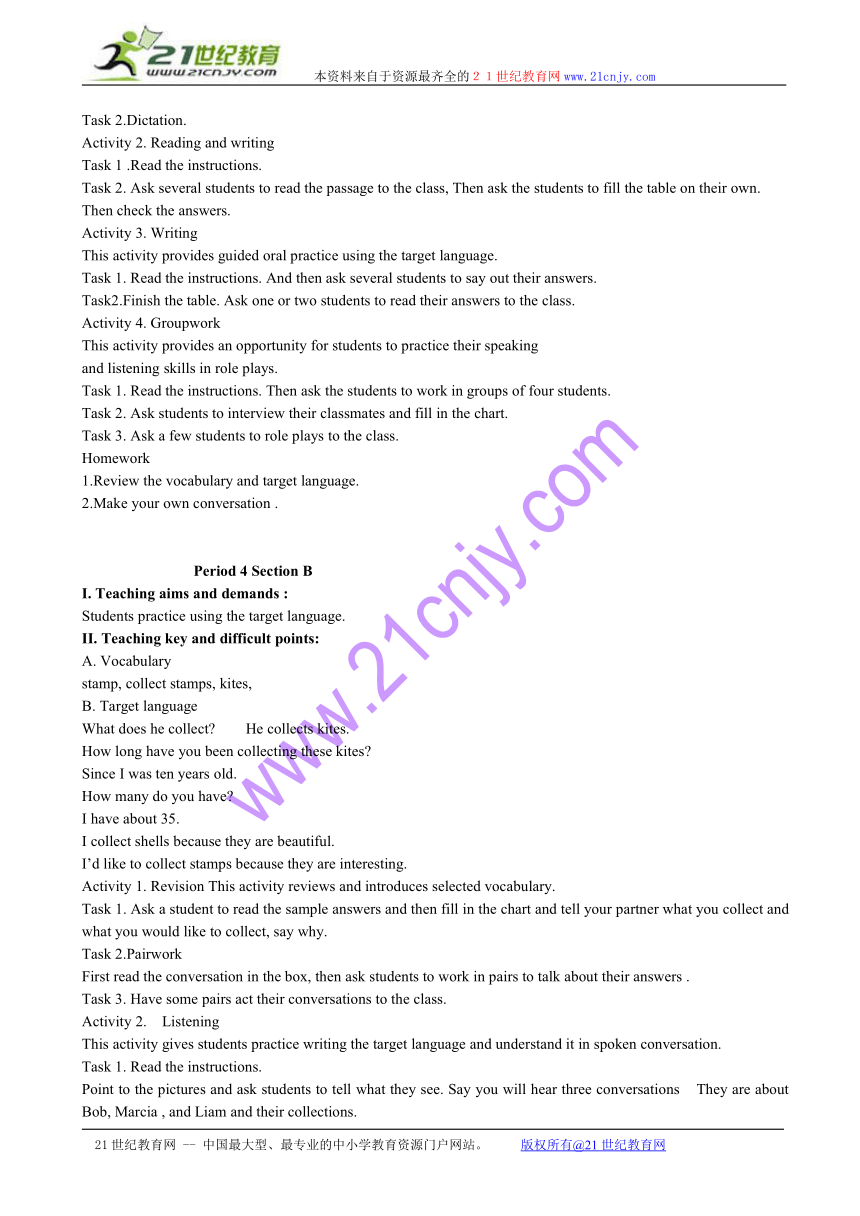 21世纪教育
www.21cnjy.com
本资料来自于资源最齐全的２１世纪教育网www.21cnjy.com

Task 2.Dictation.
Activity 2. Reading and writing
Task 1 .Read the instructions.
Task 2. Ask several students to read the passage to the class, Then ask the students to fill the table on their own. Then check the answers.
Activity 3. Writing
This activity provides guided oral practice using the target language.
Task 1. Read the instructions. And then ask several students to say out their answers.
Task2.Finish the table. Ask one or two students to read their answers to the class.
Activity 4. Groupwork
This activity provides an opportunity for students to practice their speaking and listening skills in role plays.
Task 1. Read the instructions. Then ask the students to work in groups of four students.
Task 2. Ask students to interview their classmates and fill in the chart.
Task 3. Ask a few students to role plays to the class.
Homework
1.Review the vocabulary and target language.
2.Make your own conversation .

Period 4 Section B
I. Teaching aims and demands :
Students practice using the target language.
II. Teaching key and difficult points:
A. Vocabulary
stamp, collect stamps, kites,
B. Target language
What does he collect? He collects kites.
How long have you been collecting these kites?
Since I was ten years old.
How many do you have?
I have about 35.
I collect shells because they are beautiful.
I'd like to collect stamps because they are interesting.
Activity 1. Revision This activity reviews and introduces selected vocabulary.
Task 1. Ask a student to read the sample answers and then fill in the chart and tell your partner what you collect and what you would like to collect, say why.
Task 2.Pairwork
First read the conversation in the box, then ask students to work in pairs to talk about their answers .
Task 3. Have some pairs act their conversations to the class.
Activity 2. Listening
This activity gives students practice writing the target language and understand it in spoken conversation.
Task 1. Read the instructions.
Point to the pictures and ask students to tell what they see. Say you will hear three conversations They are about Bob, Marcia , and Liam and their collections.

www.21cnjy.com

21世纪教育网 -- 中国最大型、最专业的中小学教育资源门户网站。 版权所有@21世纪教育网